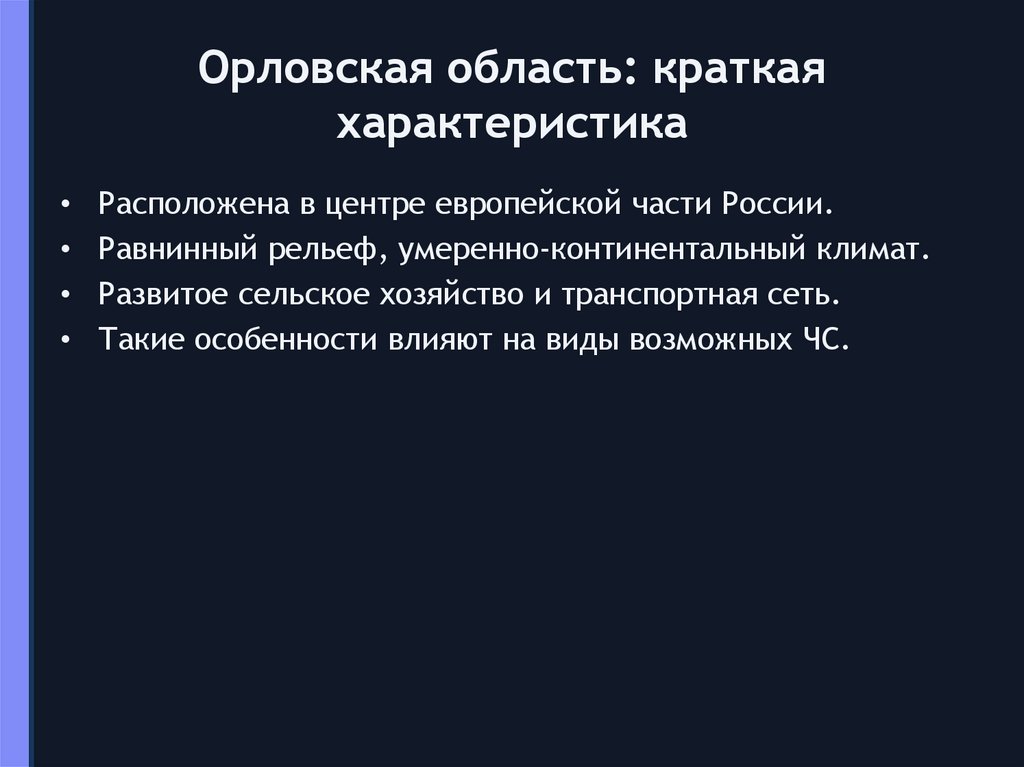 Орловская область: краткая характеристика

• Расположена в центре европейской части России.
• Равнинный рельеф, умеренно-континентальный климат.
• Развитое сельское хозяйство и транспортная сеть.
• Такие особенности влияют на виды возможных ЧС.